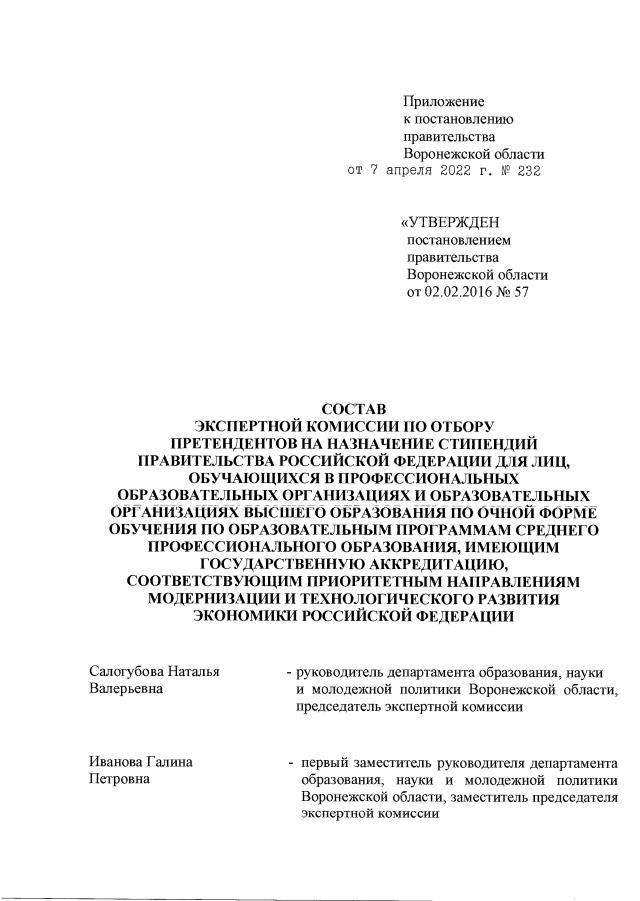 Приложение
к постановлению
правительства
Воронежской области
от 7 апреля 2022 г. № 232

«УТВЕРЖДЕН
постановлением
правительства
Воронежской области
от 02.02.2016 № 57

СОСТАВ
ЭКСПЕРТНОЙ КОМИССИИ ПО ОТБОРУ
ПРЕТЕНДЕНТОВ НА НАЗНАЧЕНИЕ СТИПЕНДИЙ
ПРАВИТЕЛЬСТВА РОССИЙСКОЙ ФЕДЕРАЦИИ ДЛЯ ЛИЦ,
ОБУЧАЮЩИХСЯ В ПРОФЕССИОНАЛЬНЫХ
ОБРАЗОВАТЕЛЬНЫХ ОРГАНИЗАЦИЯХ И ОБРАЗОВАТЕЛЬНЫХ
ОРГАНИЗАЦИЯХ ВЫСШЕГО ОБРАЗОВАНИЯ ПО ОЧНОЙ ФОРМЕ
ОБУЧЕНИЯ ПО ОБРАЗОВАТЕЛЬНЫМ ПРОГРАММАМ СРЕДНЕГО
ПРОФЕССИОНАЛЬНОГО ОБРАЗОВАНИЯ, ИМЕЮЩИМ
ГОСУДАРСТВЕННУЮ АККРЕДИТАЦИЮ,
СООТВЕТСТВУЮЩИМ ПРИОРИТЕТНЫМ НАПРАВЛЕНИЯМ
МОДЕРНИЗАЦИИ И ТЕХНОЛОГИЧЕСКОГО РАЗВИТИЯ
ЭКОНОМИКИ РОССИЙСКОЙ ФЕДЕРАЦИИ

Салогубова Наталья Валерьевна - руководитель департамента образования, науки и молодежной политики Воронежской области, председатель экспертной комиссии

Иванова Галина Петровна - первый заместитель руководителя департамента образования, науки и молодежной политики Воронежской области, заместитель председателя экспертной комиссии